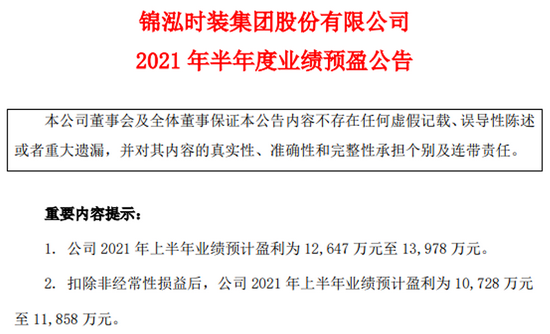 锦泓时装集团股份有限公司
2021 年半年度业绩预盈公告

本公司董事会及全体董事保证本公告内容不存在任何虚假记载、误导性陈述或者重大遗漏，并对其内容的真实性、准确性和完整性承担个别及连带责任。

重要内容提示：

1. 公司 2021 年上半年业绩预计盈利为 12,647 万元至 13,978 万元。

2. 扣除非经常性损益后，公司 2021 年上半年业绩预计盈利为 10,728 万元至 11,858 万元。